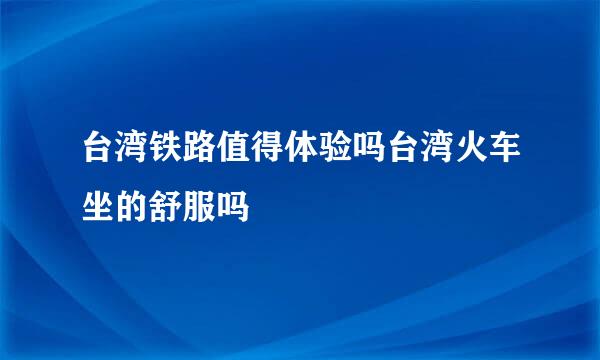 台湾铁路值得体验吗台湾火车坐的舒服吗